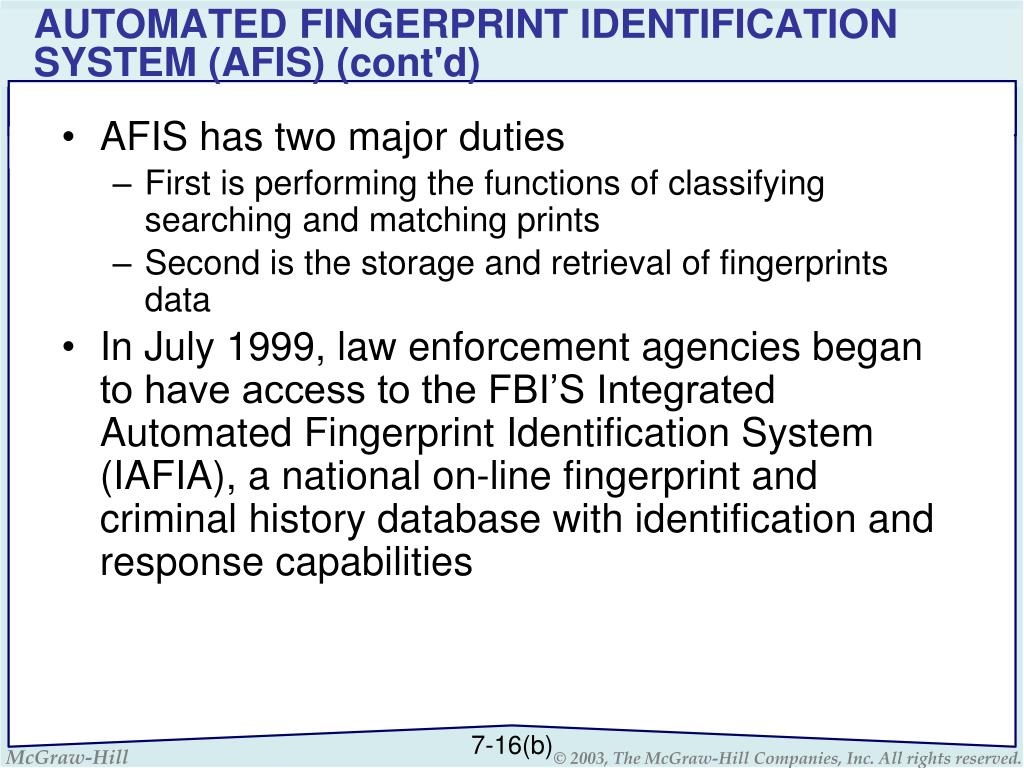 AUTOMATED FINGERPRINT IDENTIFICATION SYSTEM (AFIS) (cont'd)

• AFIS has two major duties
– First is performing the functions of classifying searching and matching prints
– Second is the storage and retrieval of fingerprints data
• In July 1999, law enforcement agencies began to have access to the FBI’S Integrated Automated Fingerprint Identification System (IAFIA), a national on-line fingerprint and criminal history database with identification and response capabilities

7-16(b)

McGraw-Hill

© 2003, The McGraw-Hill Companies, Inc. All rights reserved.